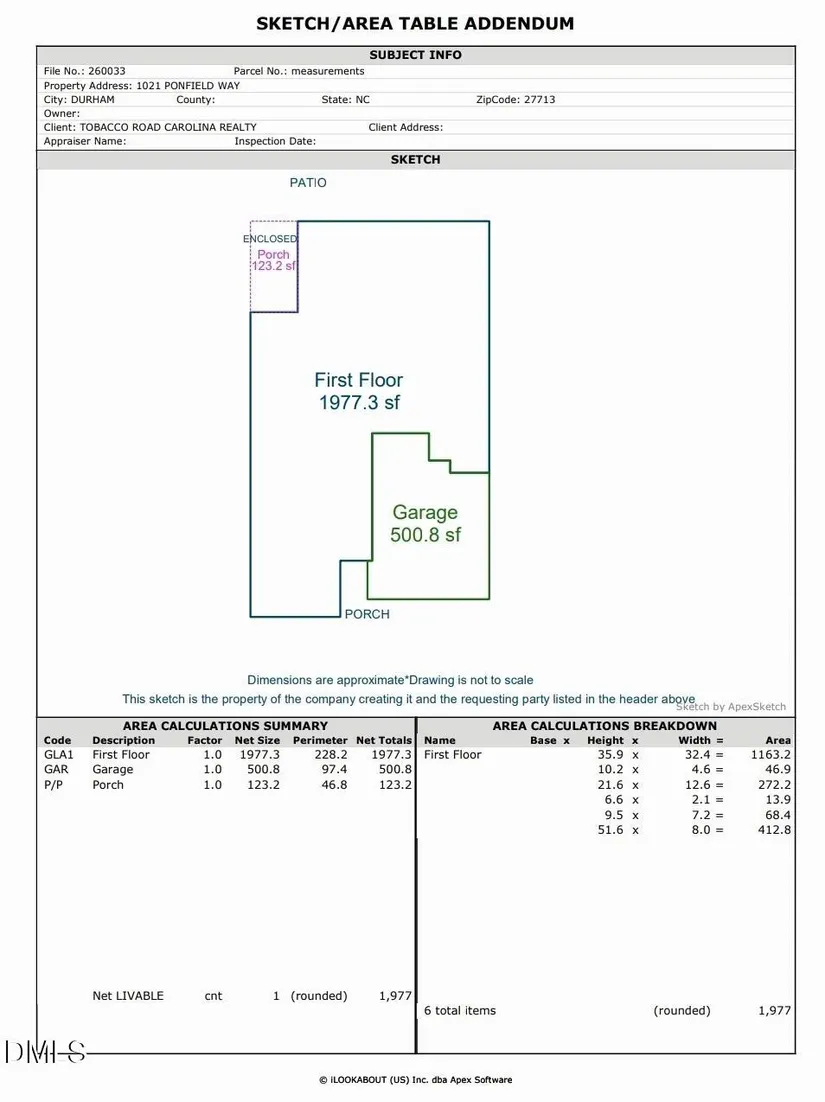 SKETCH/AREA TABLE ADDENDUM

SUBJECT INFO

File No.: 260033 Parcel No.: measurements
Property Address: 1021 PONFIELD WAY
City: DURHAM County: State: NC ZipCode: 27713
Owner:
Client: TOBACCO ROAD CAROLINA REALTY Client Address:
Appraiser Name: Inspection Date:

SKETCH

PATIO

ENCLOSED
Porch
123.2 sf

First Floor
1977.3 sf

Garage
500.8 sf

PORCH

Dimensions are approximate*Drawing is not to scale
This sketch is the property of the company creating it and the requesting party listed in the header above
Sketch by ApexSketch

AREA CALCULATIONS SUMMARY

| Code | Description | Factor | Net Size | Perimeter | Net Totals |
|---|---|---|---|---|---|
| GLA1 | First Floor | 1.0 | 1977.3 | 228.2 | 1977.3 |
| GAR | Garage | 1.0 | 500.8 | 97.4 | 500.8 |
| P/P | Porch | 1.0 | 123.2 | 46.8 | 123.2 |
| | Net LIVABLE | cnt | 1 | (rounded) | 1,977 |

AREA CALCULATIONS BREAKDOWN

| Name | Base x | Height x | Width = | Area |
|---|---|---|---|---|
| First Floor | | 35.9 x | 32.4 = | 1163.2 |
| | | 10.2 x | 4.6 = | 46.9 |
| | | 21.6 x | 12.6 = | 272.2 |
| | | 6.6 x | 2.1 = | 13.9 |
| | | 9.5 x | 7.2 = | 68.4 |
| | | 51.6 x | 8.0 = | 412.8 |
| 6 total items | | | (rounded) | 1,977 |

DMLS

© iLOOKABOUT (US) Inc. dba Apex Software